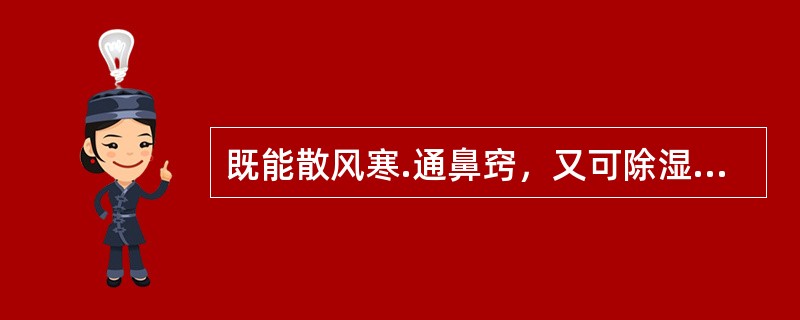 既能散风寒.通鼻窍，又可除湿...